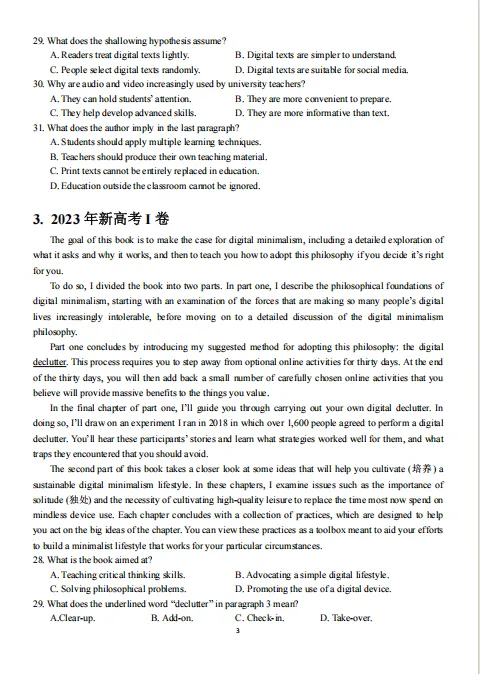 29. What does the shallowing hypothesis assume?
A. Readers treat digital texts lightly.
B. Digital texts are simpler to understand.
C. People select digital texts randomly.
D. Digital texts are suitable for social media.
30. Why are audio and video increasingly used by university teachers?
A. They can hold students' attention.
B. They are more convenient to prepare.
C. They help develop advanced skills.
D. They are more informative than text.
31. What does the author imply in the last paragraph?
A. Students should apply multiple learning techniques.
B. Teachers should produce their own teaching material.
C. Print texts cannot be entirely replaced in education.
D. Education outside the classroom cannot be ignored.

3. 2023 年新高考 I 卷

The goal of this book is to make the case for digital minimalism, including a detailed exploration of what it asks and why it works, and then to teach you how to adopt this philosophy if you decide it's right for you.

To do so, I divided the book into two parts. In part one, I describe the philosophical foundations of digital minimalism, starting with an examination of the forces that are making so many people's digital lives increasingly intolerable, before moving on to a detailed discussion of the digital minimalism philosophy.

Part one concludes by introducing my suggested method for adopting this philosophy: the digital declutter. This process requires you to step away from optional online activities for thirty days. At the end of the thirty days, you will then add back a small number of carefully chosen online activities that you believe will provide massive benefits to the things you value.

In the final chapter of part one, I'll guide you through carrying out your own digital declutter. In doing so, I'll draw on an experiment I ran in 2018 in which over 1,600 people agreed to perform a digital declutter. You'll hear these participants' stories and learn what strategies worked well for them, and what traps they encountered that you should avoid.

The second part of this book takes a closer look at some ideas that will help you cultivate (培养) a sustainable digital minimalism lifestyle. In these chapters, I examine issues such as the importance of solitude (独处) and the necessity of cultivating high-quality leisure to replace the time most now spend on mindless device use. Each chapter concludes with a collection of practices, which are designed to help you act on the big ideas of the chapter. You can view these practices as a toolbox meant to aid your efforts to build a minimalist lifestyle that works for your particular circumstances.
28. What is the book aimed at?
A. Teaching critical thinking skills.
B. Advocating a simple digital lifestyle.
C. Solving philosophical problems.
D. Promoting the use of a digital device.
29. What does the underlined word "declutter" in paragraph 3 mean?
A.Clear-up.
B. Add-on.
C. Check-in.
D. Take-over.
3